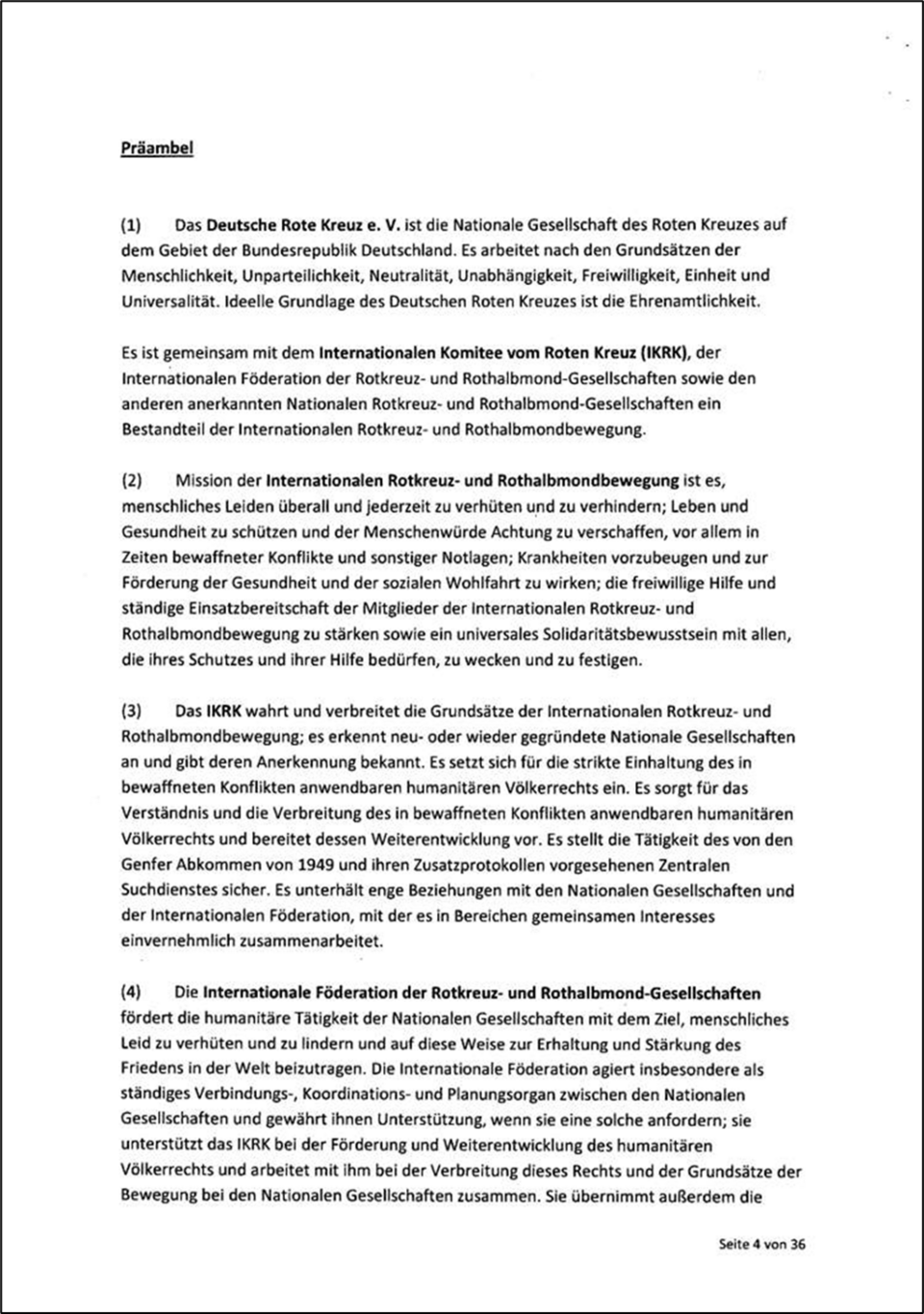 Präambel

(1) Das Deutsche Rote Kreuz e. V. ist die Nationale Gesellschaft des Roten Kreuzes auf dem Gebiet der Bundesrepublik Deutschland. Es arbeitet nach den Grundsätzen der Menschlichkeit, Unparteilichkeit, Neutralität, Unabhängigkeit, Freiwilligkeit, Einheit und Universalität. Ideelle Grundlage des Deutschen Roten Kreuzes ist die Ehrenamtlichkeit.

Es ist gemeinsam mit dem Internationalen Komitee vom Roten Kreuz (IKRK), der Internationalen Föderation der Rotkreuz- und Rothalbmond-Gesellschaften sowie den anderen anerkannten Nationalen Rotkreuz- und Rothalbmond-Gesellschaften ein Bestandteil der Internationalen Rotkreuz- und Rothalbmondbewegung.

(2) Mission der Internationalen Rotkreuz- und Rothalbmondbewegung ist es, menschliches Leiden überall und jederzeit zu verhüten und zu verhindern; Leben und Gesundheit zu schützen und der Menschenwürde Achtung zu verschaffen, vor allem in Zeiten bewaffneter Konflikte und sonstiger Notlagen; Krankheiten vorzubeugen und zur Förderung der Gesundheit und der sozialen Wohlfahrt zu wirken; die freiwillige Hilfe und ständige Einsatzbereitschaft der Mitglieder der Internationalen Rotkreuz- und Rothalbmondbewegung zu stärken sowie ein universales Solidaritätsbewusstsein mit allen, die ihres Schutzes und ihrer Hilfe bedürfen, zu wecken und zu festigen.

(3) Das IKRK wahrt und verbreitet die Grundsätze der Internationalen Rotkreuz- und Rothalbmondbewegung; es erkennt neu- oder wieder gegründete Nationale Gesellschaften an und gibt deren Anerkennung bekannt. Es setzt sich für die strikte Einhaltung des in bewaffneten Konflikten anwendbaren humanitären Völkerrechts ein. Es sorgt für das Verständnis und die Verbreitung des in bewaffneten Konflikten anwendbaren humanitären Völkerrechts und bereitet dessen Weiterentwicklung vor. Es stellt die Tätigkeit des von den Genfer Abkommen von 1949 und ihren Zusatzprotokollen vorgesehenen Zentralen Suchdienstes sicher. Es unterhält enge Beziehungen mit den Nationalen Gesellschaften und der Internationalen Föderation, mit der es in Bereichen gemeinsamen Interesses einvernehmlich zusammenarbeitet.

(4) Die Internationale Föderation der Rotkreuz- und Rothalbmond-Gesellschaften fördert die humanitäre Tätigkeit der Nationalen Gesellschaften mit dem Ziel, menschliches Leid zu verhüten und zu lindern und auf diese Weise zur Erhaltung und Stärkung des Friedens in der Welt beizutragen. Die Internationale Föderation agiert insbesondere als ständiges Verbindungs-, Koordinations- und Planungsorgan zwischen den Nationalen Gesellschaften und gewährt ihnen Unterstützung, wenn sie eine solche anfordern; sie unterstützt das IKRK bei der Förderung und Weiterentwicklung des humanitären Völkerrechts und arbeitet mit ihm bei der Verbreitung dieses Rechts und der Grundsätze der Bewegung bei den Nationalen Gesellschaften zusammen. Sie übernimmt außerdem die

Seite 4 von 36